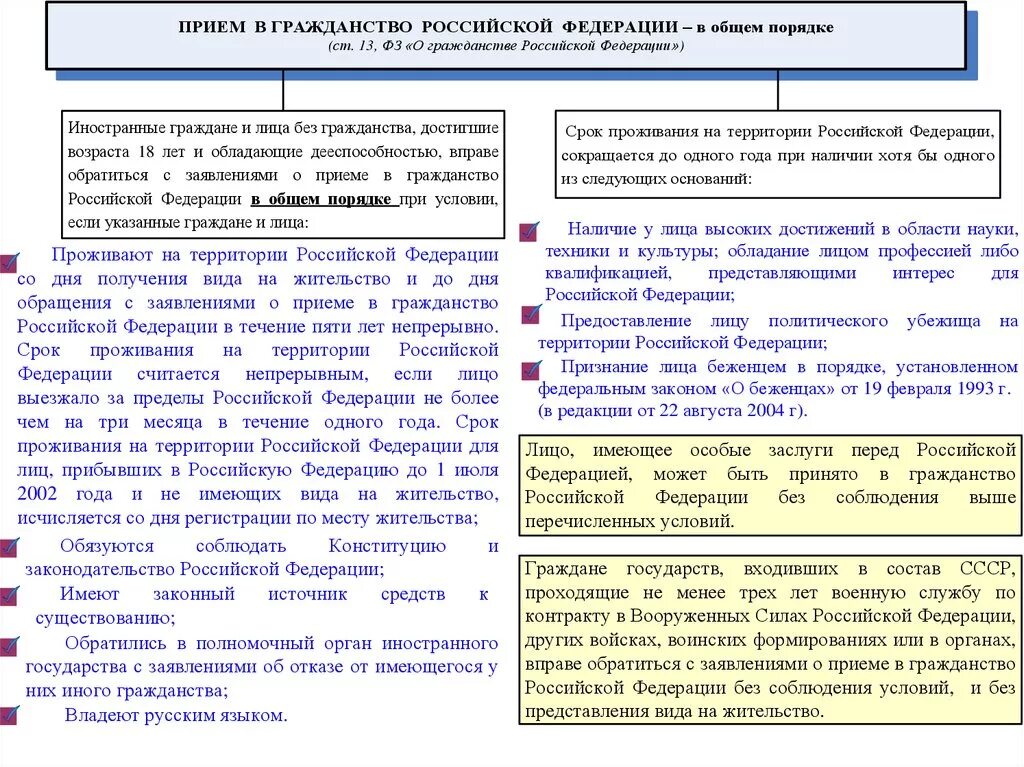 ПРИЕМ В ГРАЖДАНСТВО РОССИЙСКОЙ ФЕДЕРАЦИИ – в общем порядке
(ст. 13, ФЗ «О гражданстве Российской Федерации»)

Иностранные граждане и лица без гражданства, достигшие возраста 18 лет и обладающие дееспособностью, вправе обратиться с заявлениями о приеме в гражданство Российской Федерации в общем порядке при условии, если указанные граждане и лица:

Проживают на территории Российской Федерации со дня получения вида на жительство и до дня обращения с заявлениями о приеме в гражданство Российской Федерации в течение пяти лет непрерывно. Срок проживания на территории Российской Федерации считается непрерывным, если лицо выезжало за пределы Российской Федерации не более чем на три месяца в течение одного года. Срок проживания на территории Российской Федерации для лиц, прибывших в Российскую Федерацию до 1 июля 2002 года и не имеющих вида на жительство, исчисляется со дня регистрации по месту жительства;

Обязуются соблюдать Конституцию и законодательство Российской Федерации;

Имеют законный источник средств к существованию;

Обратились в полномочный орган иностранного государства с заявлениями об отказе от имеющегося у них иного гражданства;

Владеют русским языком.

Срок проживания на территории Российской Федерации, сокращается до одного года при наличии хотя бы одного из следующих оснований:

Наличие у лица высоких достижений в области науки, техники и культуры; обладание лицом профессией либо квалификацией, представляющими интерес для Российской Федерации;

Предоставление лицу политического убежища на территории Российской Федерации;

Признание лица беженцем в порядке, установленном федеральным законом «О беженцах» от 19 февраля 1993 г. (в редакции от 22 августа 2004 г).

Лицо, имеющее особые заслуги перед Российской Федерацией, может быть принято в гражданство Российской Федерации без соблюдения выше перечисленных условий.

Граждане государств, входивших в состав СССР, проходящие не менее трех лет военную службу по контракту в Вооруженных Силах Российской Федерации, других войсках, воинских формированиях или в органах, вправе обратиться с заявлениями о приеме в гражданство Российской Федерации без соблюдения условий, и без представления вида на жительство.